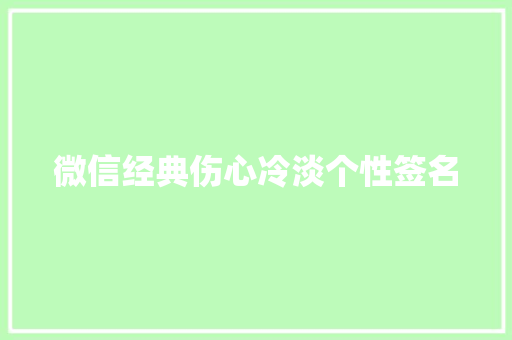 微信经典伤心冷淡个性签名